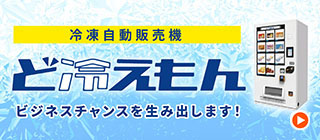 冷凍自動販売機

ど冷えもん

ビジネスチャンスを生み出します!